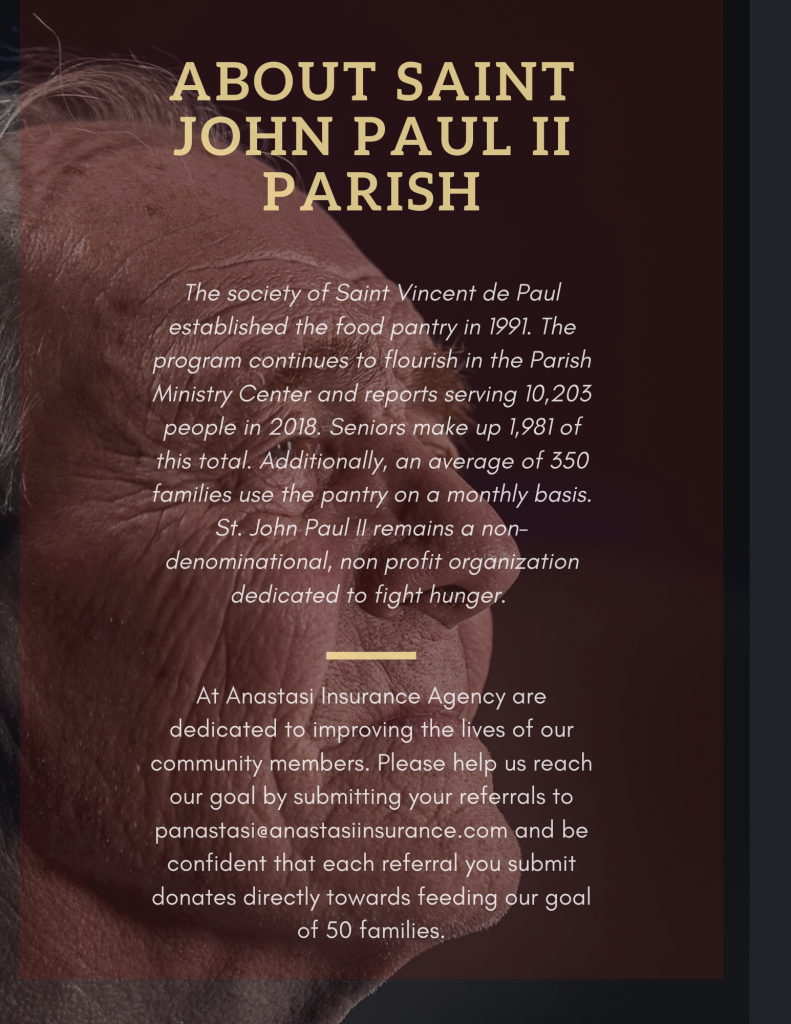 ABOUT SAINT JOHN PAUL II PARISH

The society of Saint Vincent de Paul established the food pantry in 1991. The program continues to flourish in the Parish Ministry Center and reports serving 10,203 people in 2018. Seniors make up 1,981 of this total. Additionally, an average of 350 families use the pantry on a monthly basis. St. John Paul II remains a non-denominational, non profit organization dedicated to fight hunger.

At Anastasi Insurance Agency are dedicated to improving the lives of our community members. Please help us reach our goal by submitting your referrals to panastasi@anastasiinsurance.com and be confident that each referral you submit donates directly towards feeding our goal of 50 families.